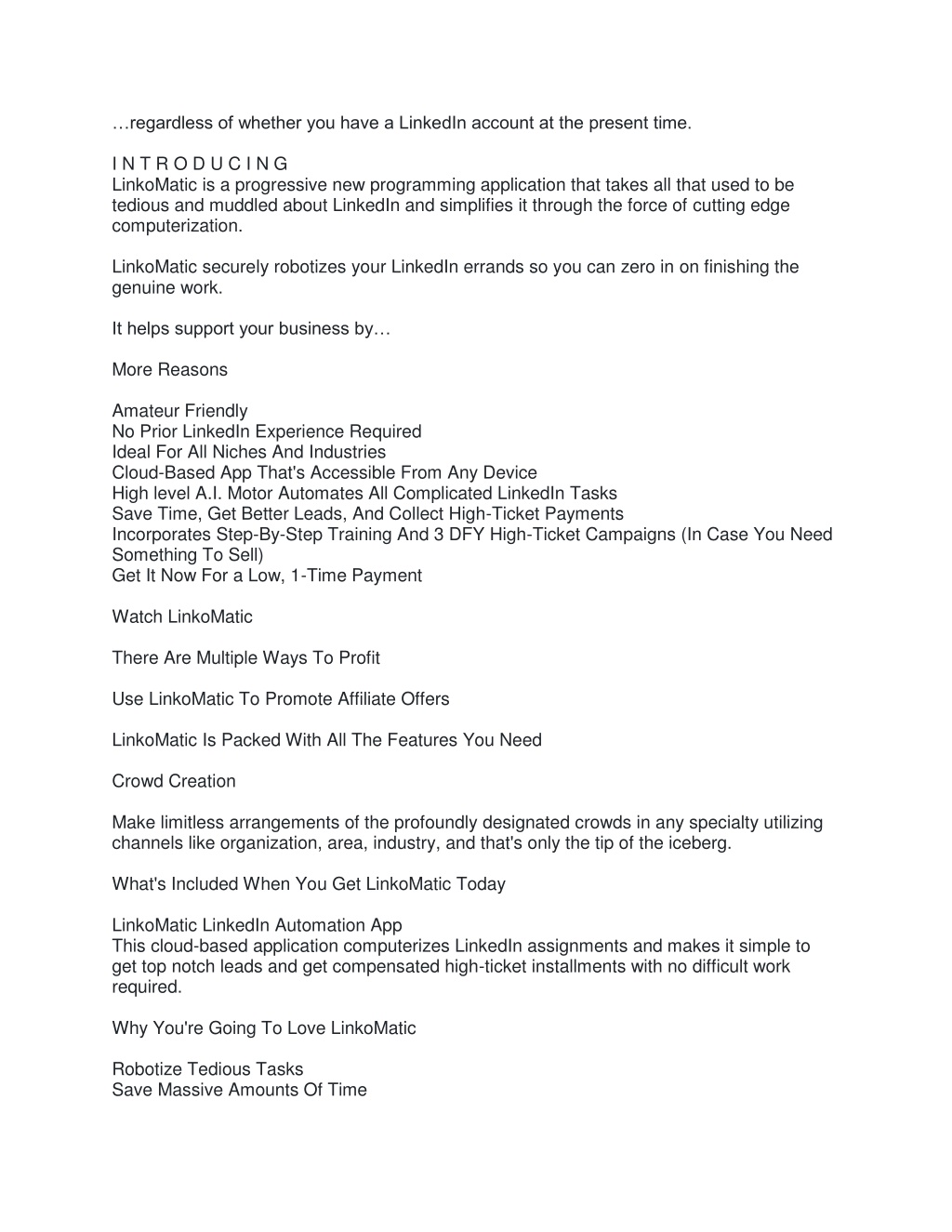 …regardless of whether you have a LinkedIn account at the present time.

I N T R O D U C I N G
LinkoMatic is a progressive new programming application that takes all that used to be tedious and muddled about LinkedIn and simplifies it through the force of cutting edge computerization.

LinkoMatic securely robotizes your LinkedIn errands so you can zero in on finishing the genuine work.

It helps support your business by…

More Reasons

Amateur Friendly
No Prior LinkedIn Experience Required
Ideal For All Niches And Industries
Cloud-Based App That's Accessible From Any Device
High level A.I. Motor Automates All Complicated LinkedIn Tasks
Save Time, Get Better Leads, And Collect High-Ticket Payments
Incorporates Step-By-Step Training And 3 DFY High-Ticket Campaigns (In Case You Need Something To Sell)
Get It Now For a Low, 1-Time Payment

Watch LinkoMatic

There Are Multiple Ways To Profit

Use LinkoMatic To Promote Affiliate Offers

LinkoMatic Is Packed With All The Features You Need

Crowd Creation

Make limitless arrangements of the profoundly designated crowds in any specialty utilizing channels like organization, area, industry, and that's only the tip of the iceberg.

What's Included When You Get LinkoMatic Today

LinkoMatic LinkedIn Automation App
This cloud-based application computerizes LinkedIn assignments and makes it simple to get top notch leads and get compensated high-ticket installments with no difficult work required.

Why You're Going To Love LinkoMatic

Robotize Tedious Tasks
Save Massive Amounts Of Time